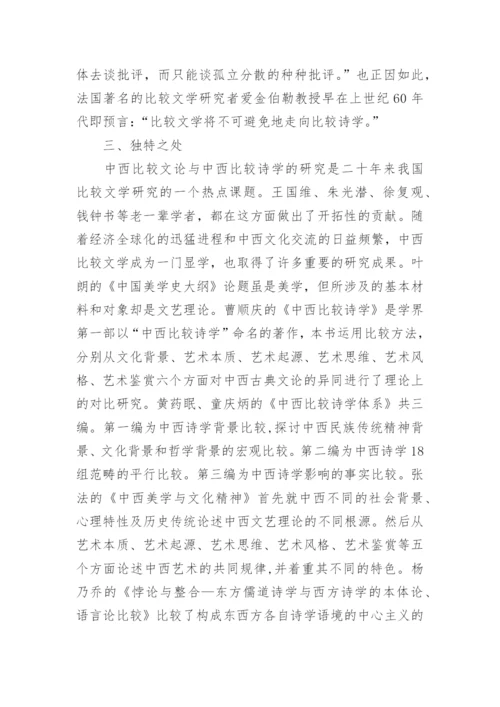 体去谈批评，而只能谈孤立分散的种种批评。”也正因如此，法国著名的比较文学研究者爱金伯勒教授早在上世纪60年代即预言：“比较文学将不可避免地走向比较诗学。”

三、独特之处

中西比较文论与中西比较诗学的研究是二十年来我国比较文学研究的一个热点课题。王国维、朱光潜、徐复观、钱钟书等老一辈学者，都在这方面做出了开拓性的贡献。随着经济全球化的迅猛进程和中西文化交流的日益频繁，中西比较文学成为一门显学，也取得了许多重要的研究成果。叶朗的《中国美学史大纲》论题虽是美学，但所涉及的基本材料和对象却是文艺理论。曹顺庆的《中西比较诗学》是学界第一部以“中西比较诗学”命名的著作，本书运用比较方法，分别从文化背景、艺术本质、艺术起源、艺术思维、艺术风格、艺术鉴赏六个方面对中西古典文论的异同进行了理论上的对比研究。黄药眠、童庆炳的《中西比较诗学体系》共三编。第一编为中西诗学背景比较，探讨中西民族传统精神背景、文化背景和哲学背景的宏观比较。第二编为中西诗学18组范畴的平行比较。第三编为中西诗学影响的事实比较。张法的《中西美学与文化精神》首先就中西不同的社会背景、心理特性及历史传统论述中西文艺理论的不同根源。然后从艺术本质、艺术起源、艺术思维、艺术风格、艺术鉴赏等五个方面论述中西艺术的共同规律，并着重其不同的特色。杨乃乔的《悖论与整合—东方儒道诗学与西方诗学的本体论、语言论比较》比较了构成东西方各自诗学语境的中心主义的